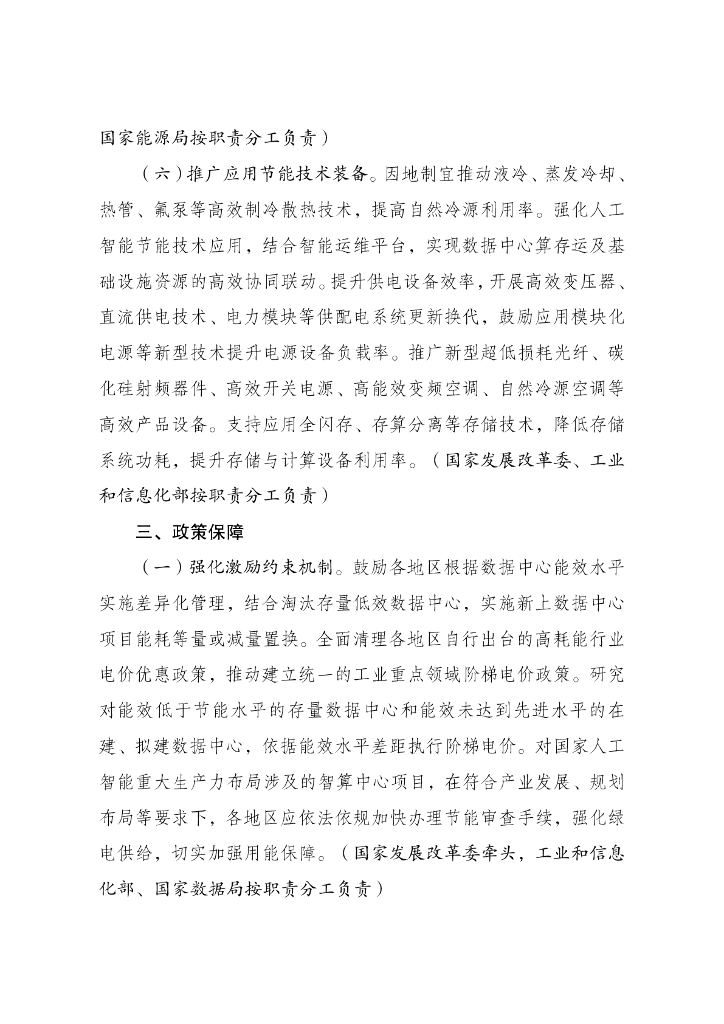 国家能源局按职责分工负责）

（六）推广应用节能技术装备。因地制宜推动液冷、蒸发冷却、热管、氟泵等高效制冷散热技术，提高自然冷源利用率。强化人工智能节能技术应用，结合智能运维平台，实现数据中心算存运及基础设施资源的高效协同联动。提升供电设备效率，开展高效变压器、直流供电技术、电力模块等供配电系统更新换代，鼓励应用模块化电源等新型技术提升电源设备负载率。推广新型超低损耗光纤、碳化硅射频器件、高效开关电源、高能效变频空调、自然冷源空调等高效产品设备。支持应用全闪存、存算分离等存储技术，降低存储系统功耗，提升存储与计算设备利用率。（国家发展改革委、工业和信息化部按职责分工负责）

三、政策保障

（一）强化激励约束机制。鼓励各地区根据数据中心能效水平实施差异化管理，结合淘汰存量低效数据中心，实施新上数据中心项目能耗等量或减量置换。全面清理各地区自行出台的高耗能行业电价优惠政策，推动建立统一的工业重点领域阶梯电价政策。研究对能效低于节能水平的存量数据中心和能效未达到先进水平的在建、拟建数据中心，依据能效水平差距执行阶梯电价。对国家人工智能重大生产力布局涉及的智算中心项目，在符合产业发展、规划布局等要求下，各地区应依法依规加快办理节能审查手续，强化绿电供给，切实加强用能保障。（国家发展改革委牵头，工业和信息化部、国家数据局按职责分工负责）